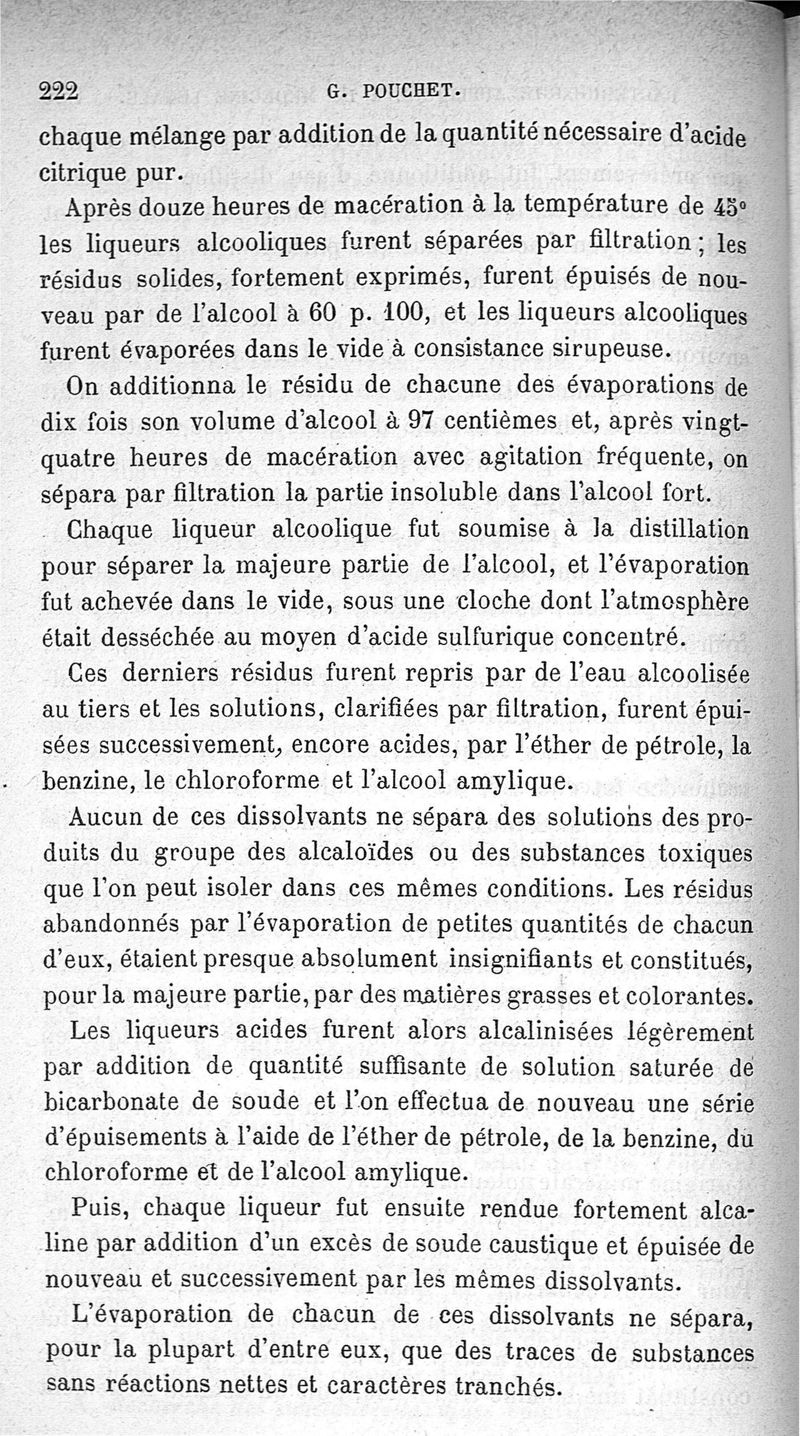 222 G. POUCHET.

chaque mélange par addition de la quantité nécessaire d'acide citrique pur.

Après douze heures de macération à la température de 45° les liqueurs alcooliques furent séparées par filtration ; les résidus solides, fortement exprimés, furent épuisés de nouveau par de l'alcool à 60 p. 100, et les liqueurs alcooliques furent évaporées dans le vide à consistance sirupeuse.

On additionna le résidu de chacune des évaporations de dix fois son volume d'alcool à 97 centièmes et, après vingt-quatre heures de macération avec agitation fréquente, on sépara par filtration la partie insoluble dans l'alcool fort.

Chaque liqueur alcoolique fut soumise à la distillation pour séparer la majeure partie de l'alcool, et l'évaporation fut achevée dans le vide, sous une cloche dont l'atmosphère était desséchée au moyen d'acide sulfurique concentré.

Ces derniers résidus furent repris par de l'eau alcoolisée au tiers et les solutions, clarifiées par filtration, furent épuisées successivement, encore acides, par l'éther de pétrole, la benzine, le chloroforme et l'alcool amylique.

Aucun de ces dissolvants ne sépara des solutions des produits du groupe des alcaloïdes ou des substances toxiques que l'on peut isoler dans ces mêmes conditions. Les résidus abandonnés par l'évaporation de petites quantités de chacun d'eux, étaient presque absolument insignifiants et constitués, pour la majeure partie, par des matières grasses et colorantes.

Les liqueurs acides furent alors alcalinisées légèrement par addition de quantité suffisante de solution saturée de bicarbonate de soude et l'on effectua de nouveau une série d'épuisements à l'aide de l'éther de pétrole, de la benzine, du chloroforme et de l'alcool amylique.

Puis, chaque liqueur fut ensuite rendue fortement alcaline par addition d'un excès de soude caustique et épuisée de nouveau et successivement par les mêmes dissolvants.

L'évaporation de chacun de ces dissolvants ne sépara, pour la plupart d'entre eux, que des traces de substances sans réactions nettes et caractères tranchés.